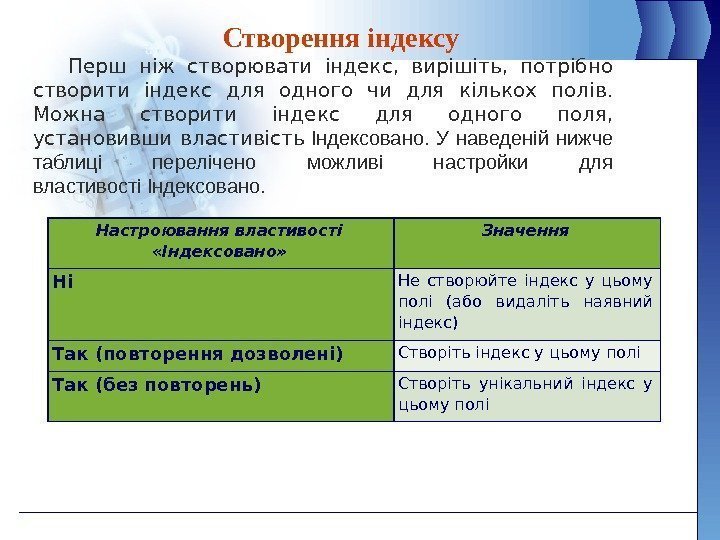 Створення індексу

Перш ніж створювати індекс, вирішіть, потрібно створити індекс для одного чи для кількох полів. Можна створити індекс для одного поля, установивши властивість Індексовано. У наведеній нижче таблиці перелічено можливі настройки для властивості Індексовано.

| Настроювання властивості «Індексовано» | Значення |
|---|---|
| Ні | Не створюйте індекс у цьому полі (або видаліть наявний індекс) |
| Так (повторення дозволені) | Створіть індекс у цьому полі |
| Так (без повторень) | Створіть унікальний індекс у цьому полі |